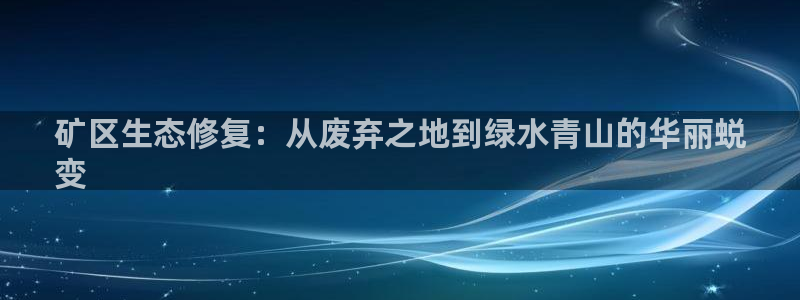 矿区生态修复：从废弃之地到绿水青山的华丽蜕变